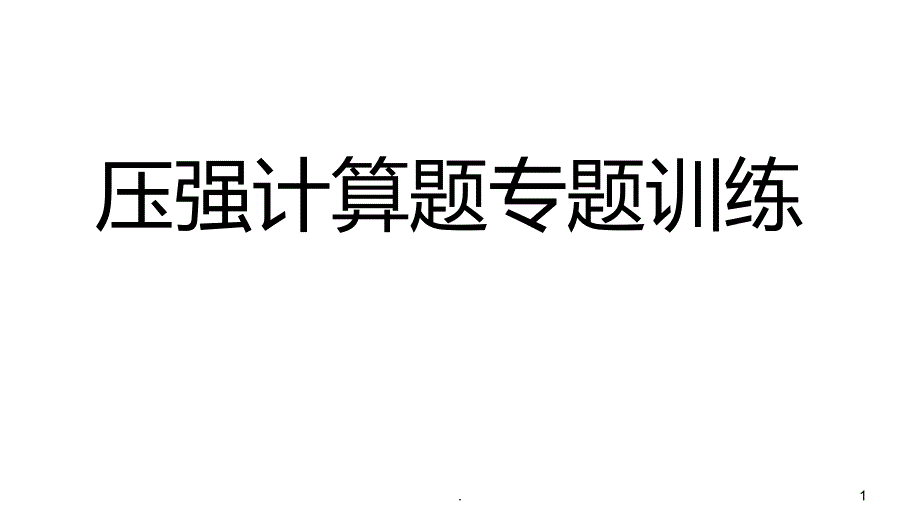 压强计算题专题训练

.

1